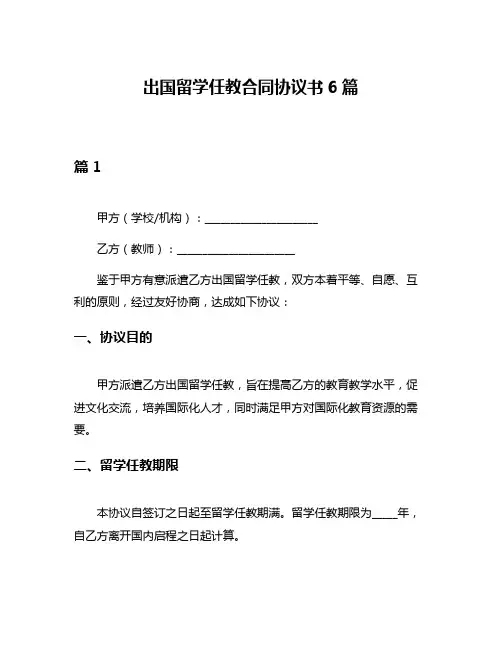 出国留学任教合同协议书 6 篇

篇 1

甲方（学校/机构）：____________________

乙方（教师）：____________________

鉴于甲方有意派遣乙方出国留学任教，双方本着平等、自愿、互利的原则，经过友好协商，达成如下协议：

一、协议目的

甲方派遣乙方出国留学任教，旨在提高乙方的教育教学水平，促进文化交流，培养国际化人才，同时满足甲方对国际化教育资源的需要。

二、留学任教期限

本协议自签订之日起至留学任教期满。留学任教期限为____年，自乙方离开国内启程之日起计算。